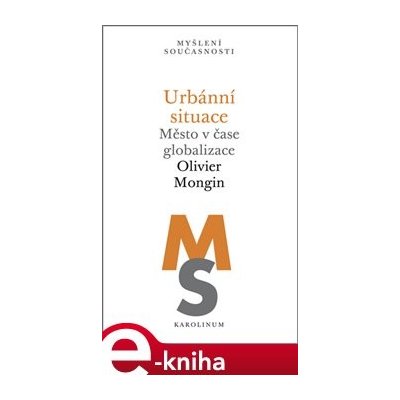 MYŠLENÍ SOUČASNOSTI

Urbánní situace
Město v čase globalizace
Olivier Mongin

MS

KAROLINUM

e-kniha